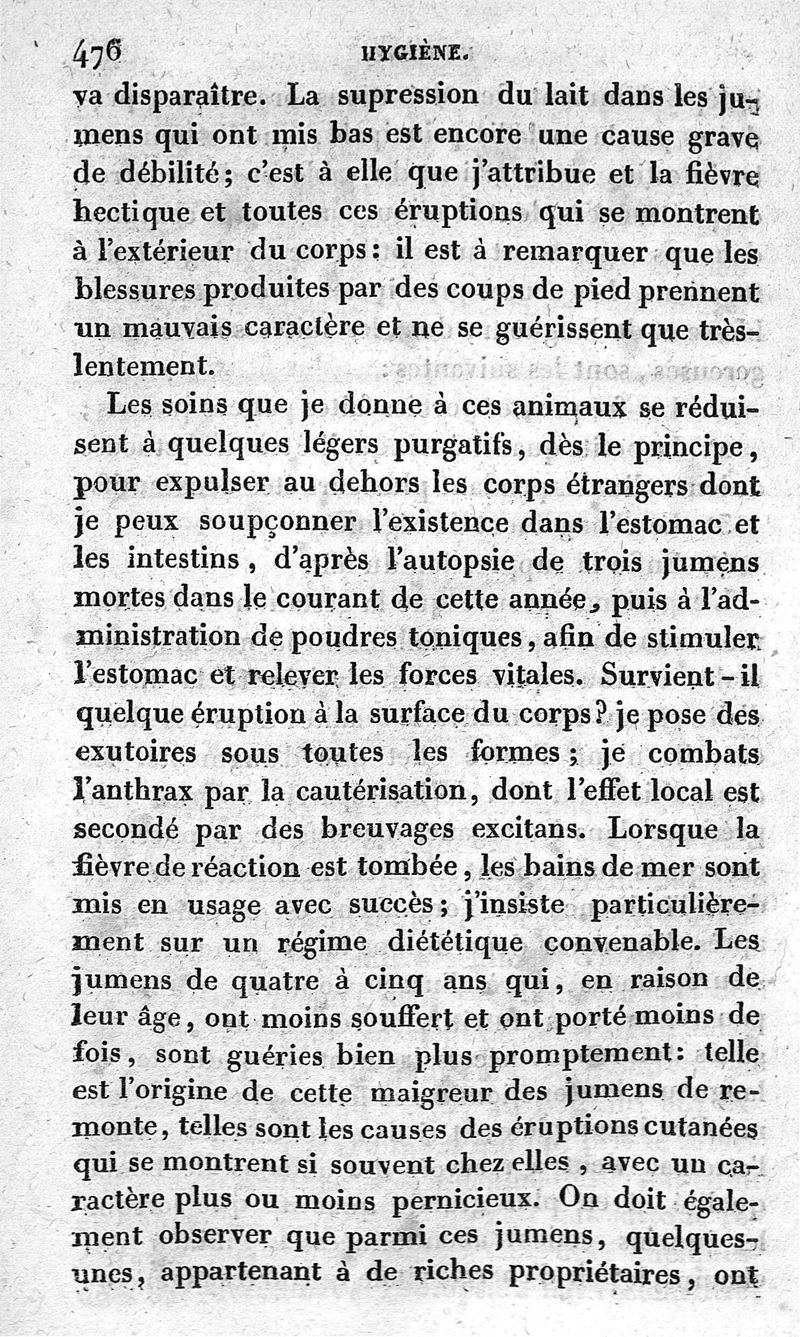 476 HYGIÈNE.

va disparaître. La supression du lait dans les jumens qui ont mis bas est encore une cause grave de débilité; c'est à elle que j'attribue et la fièvre hectique et toutes ces éruptions qui se montrent à l'extérieur du corps: il est à remarquer que les blessures produites par des coups de pied prennent un mauvais caractère et ne se guérissent que très-lentement.

Les soins que je donne à ces animaux se réduisent à quelques légers purgatifs, dès le principe, pour expulser au dehors les corps étrangers dont je peux soupçonner l'existence dans l'estomac et les intestins, d'après l'autopsie de trois jumens mortes dans le courant de cette année, puis à l'administration de poudres toniques, afin de stimuler l'estomac et relever les forces vitales. Survient-il quelque éruption à la surface du corps? je pose des exutoires sous toutes les formes; je combats l'anthrax par la cautérisation, dont l'effet local est secondé par des breuvages excitans. Lorsque la fièvre de réaction est tombée, les bains de mer sont mis en usage avec succès; j'insiste particulièrement sur un régime diététique convenable. Les jumens de quatre à cinq ans qui, en raison de leur âge, ont moins souffert et ont porté moins de fois, sont guéries bien plus promptement: telle est l'origine de cette maigreur des jumens de remonte, telles sont les causes des éruptions cutanées qui se montrent si souvent chez elles, avec un caractère plus ou moins pernicieux. On doit également observer que parmi ces jumens, quelques-unes, appartenant à de riches propriétaires, ont